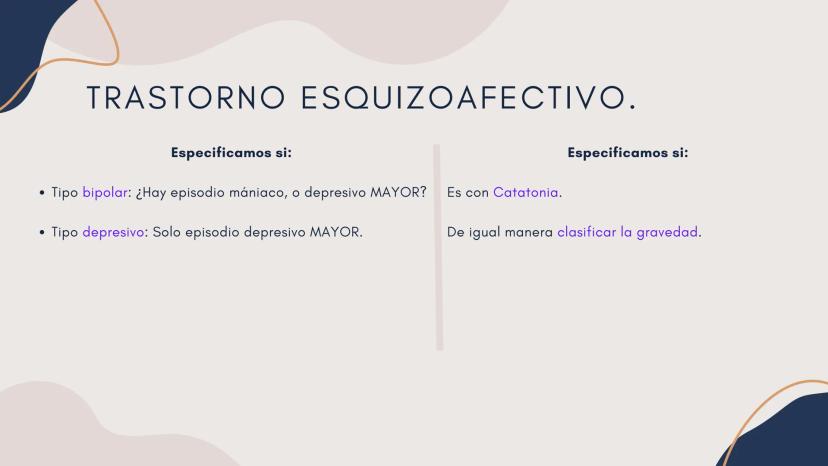 TRASTORNO ESQUIZOAFECTIVO.

Especificamos si:

• Tipo bipolar: ¿Hay episodio mániaco, o depresivo MAYOR?

• Tipo depresivo: Solo episodio depresivo MAYOR.

Especificamos si:

Es con Catatonia.

De igual manera clasificar la gravedad.